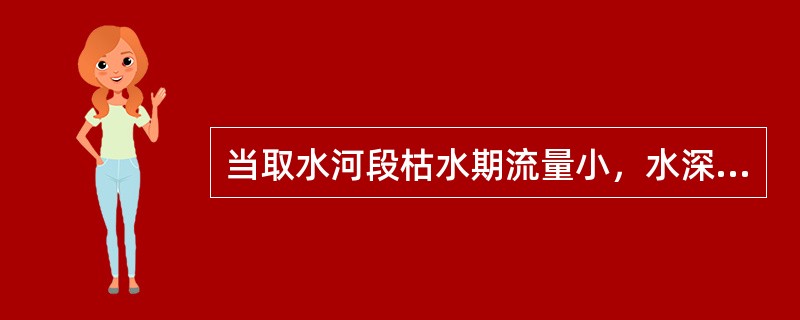 当取水河段枯水期流量小，水深...